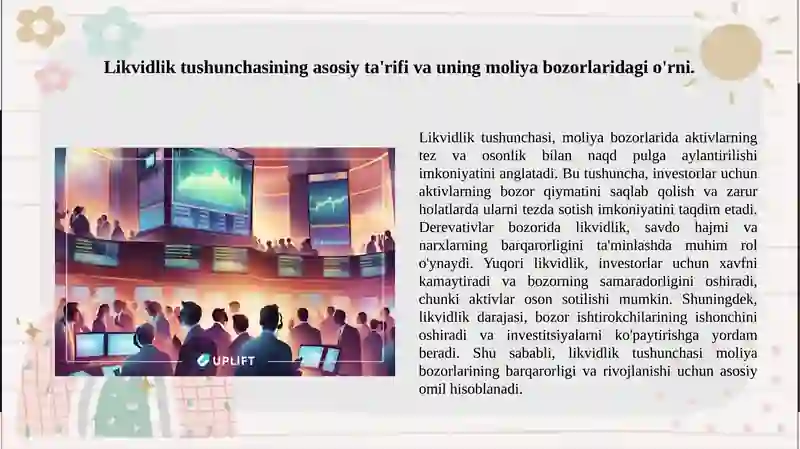 Likvidlik tushunchasining asosiy ta'rifi va uning moliya bozorlaridagi o'rni.

UPLIFT

Likvidlik tushunchasi, moliya bozorlarida aktivlarning tez va osonlik bilan naqd pulga aylantirilishi imkoniyatini anglatadi. Bu tushuncha, investorlar uchun aktivlarning bozor qiymatini saqlab qolish va zarur holatlarda ularni tezda sotish imkoniyatini taqdim etadi. Derevativlar bozorida likvidlik, savdo hajmi va narxlarning barqarorligini ta'minlashda muhim rol o'ynaydi. Yuqori likvidlik, investorlar uchun xavfni kamaytiradi va bozorning samaradorligini oshiradi, chunki aktivlar oson sotilishi mumkin. Shuningdek, likvidlik darajasi, bozor ishtirokchilarining ishonchini oshiradi va investitsiyalarni ko'paytirishga yordam beradi. Shu sababli, likvidlik tushunchasi moliya bozorlarining barqarorligi va rivojlanishi uchun asosiy omil hisoblanadi.